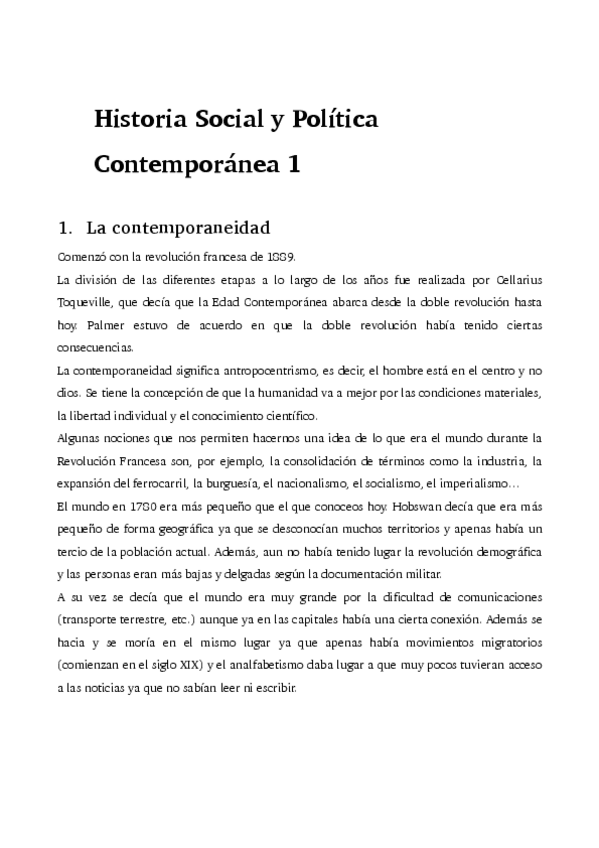 Historia Social y Política Contemporánea 1

1. La contemporaneidad

Comenzó con la revolución francesa de 1889.

La división de las diferentes etapas a lo largo de los años fue realizada por Cellarius Toqueville, que decía que la Edad Contemporánea abarca desde la doble revolución hasta hoy. Palmer estuvo de acuerdo en que la doble revolución había tenido ciertas consecuencias.

La contemporaneidad significa antropocentrismo, es decir, el hombre está en el centro y no dios. Se tiene la concepción de que la humanidad va a mejor por las condiciones materiales, la libertad individual y el conocimiento científico.

Algunas nociones que nos permiten hacernos una idea de lo que era el mundo durante la Revolución Francesa son, por ejemplo, la consolidación de términos como la industria, la expansión del ferrocarril, la burguesía, el nacionalismo, el socialismo, el imperialismo…

El mundo en 1780 era más pequeño que el que conoceos hoy. Hobswan decía que era más pequeño de forma geográfica ya que se desconocían muchos territorios y apenas había un tercio de la población actual. Además, aun no había tenido lugar la revolución demográfica y las personas eran más bajas y delgadas según la documentación militar.

A su vez se decía que el mundo era muy grande por la dificultad de comunicaciones (transporte terrestre, etc.) aunque ya en las capitales había una cierta conexión. Además se hacia y se moría en el mismo lugar ya que apenas había movimientos migratorios (comienzan en el siglo XIX) y el analfabetismo daba lugar a que muy pocos tuvieran acceso a las noticias ya que no sabían leer ni escribir.